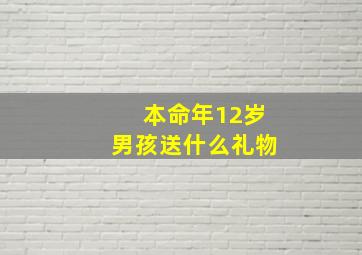 本命年12岁
男孩送什么礼物